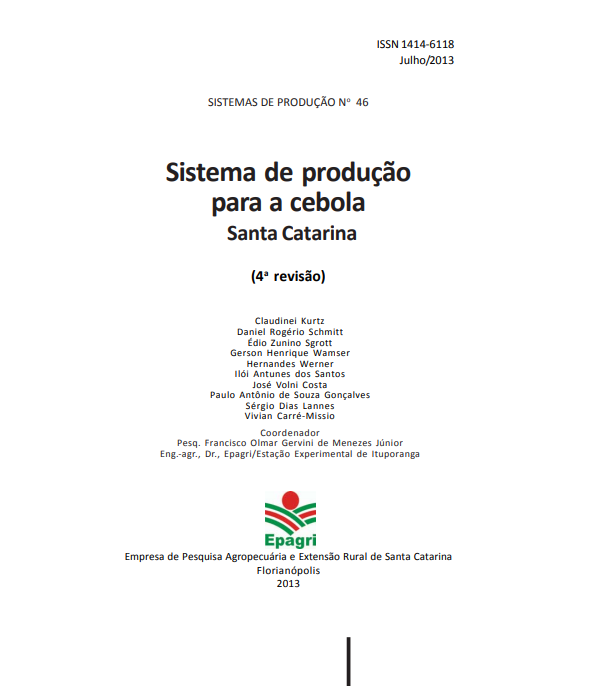 ISSN 1414-6118
Julho/2013

SISTEMAS DE PRODUÇÃO Nº 46

Sistema de produção para a cebola
Santa Catarina

(4ª revisão)

Claudinei Kurtz
Daniel Rogério Schmitt
Édio Zunino Sgrott
Gerson Henrique Wamser
Hernandes Werner
Ilói Antunes dos Santos
José Volni Costa
Paulo Antônio de Souza Gonçalves
Sérgio Dias Lannes
Vivian Carré-Missio

Coordenador
Pesq. Francisco Olmar Gervini de Menezes Júnior
Eng.-agr., Dr., Epagri/Estação Experimental de Ituporanga

Epagri
Empresa de Pesquisa Agropecuária e Extensão Rural de Santa Catarina
Florianópolis
2013